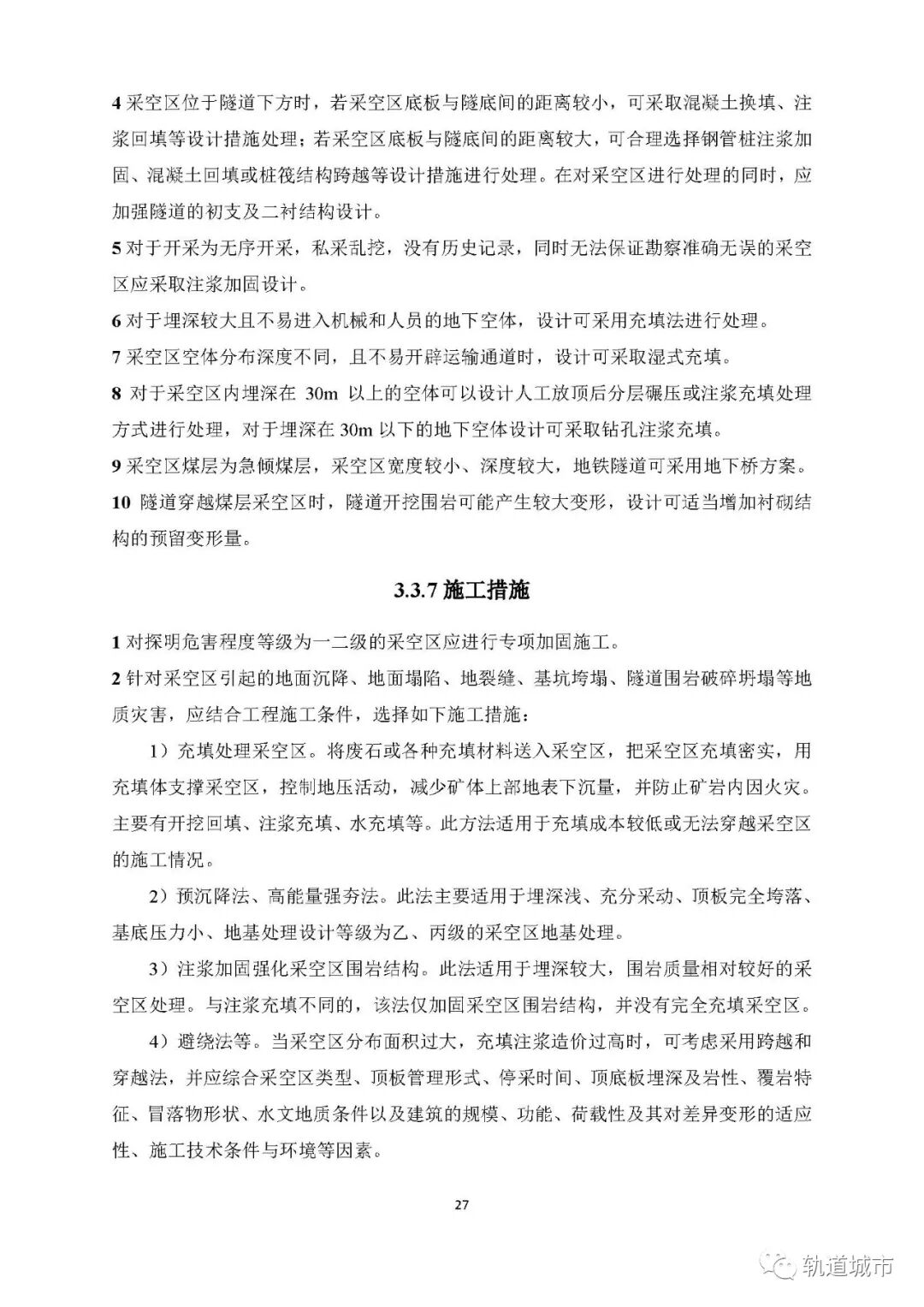 4 采空区位于隧道下方时，若采空区底板与隧底间的距离较小，可采取混凝土换填、注浆回填等设计措施处理；若采空区底板与隧底间的距离较大，可合理选择钢管桩注浆加固、混凝土回填或桩筏结构跨越等设计措施进行处理。在对采空区进行处理的同时，应加强隧道的初支及二衬结构设计。

5 对于开采为无序开采，私采乱挖，没有历史记录，同时无法保证勘察准确无误的采空区应采取注浆加固设计。

6 对于埋深较大且不易进入机械和人员的地下空体，设计可采用充填法进行处理。

7 采空区空体分布深度不同，且不易开辟运输通道时，设计可采取湿式充填。

8 对于采空区内埋深在 30m 以上的空体可以设计人工放顶后分层碾压或注浆充填处理方式进行处理，对于埋深在 30m 以下的地下空体设计可采取钻孔注浆充填。

9 采空区煤层为急倾煤层，采空区宽度较小、深度较大，地铁隧道可采用地下桥方案。

10 隧道穿越煤层采空区时，隧道开挖围岩可能产生较大变形，设计可适当增加衬砌结构的预留变形量。

3.3.7 施工措施

1 对探明危害程度等级为一二级的采空区应进行专项加固施工。

2 针对采空区引起的地面沉降、地面塌陷、地裂缝、基坑垮塌、隧道围岩破碎坍塌等地质灾害，应结合工程施工条件，选择如下施工措施：

1）充填处理采空区。将废石或各种充填材料送入采空区，把采空区充填密实，用充填体支撑采空区，控制地压活动，减少矿体上部地表下沉量，并防止矿岩内因火灾。主要有开挖回填、注浆充填、水充填等。此方法适用于充填成本较低或无法穿越采空区的施工情况。

2）预沉降法、高能量强夯法。此法主要适用于埋深浅、充分采动、顶板完全垮落、基底压力小、地基处理设计等级为乙、丙级的采空区地基处理。

3）注浆加固强化采空区围岩结构。此法适用于埋深较大，围岩质量相对较好的采空区处理。与注浆充填不同的，该法仅加固采空区围岩结构，并没有完全充填采空区。

4）避绕法等。当采空区分布面积过大，充填注浆造价过高时，可考虑采用跨越和穿越法，并应综合采空区类型、顶板管理形式、停采时间、顶底板埋深及岩性、覆岩特征、冒落物形状、水文地质条件以及建筑的规模、功能、荷载性及其对差异变形的适应性、施工技术条件与环境等因素。

27

轨道城市